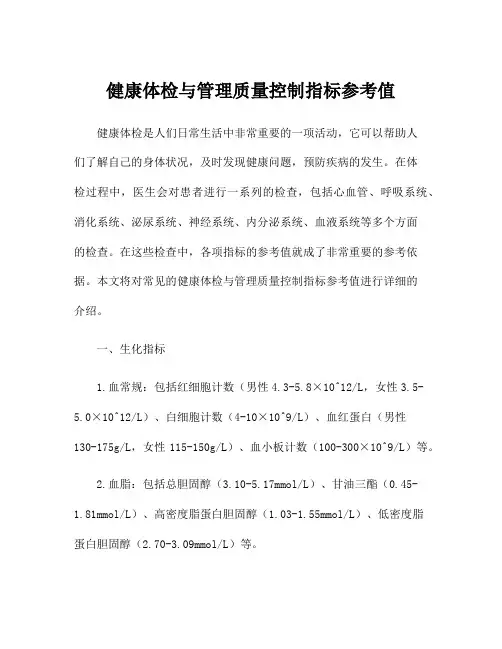 健康体检与管理质量控制指标参考值

健康体检是人们日常生活中非常重要的一项活动，它可以帮助人们了解自己的身体状况，及时发现健康问题，预防疾病的发生。在体检过程中，医生会对患者进行一系列的检查，包括心血管、呼吸系统、消化系统、泌尿系统、神经系统、内分泌系统、血液系统等多个方面的检查。在这些检查中，各项指标的参考值就成了非常重要的参考依据。本文将对常见的健康体检与管理质量控制指标参考值进行详细的介绍。

一、生化指标

1.血常规：包括红细胞计数（男性 4.3-5.8×10^12/L，女性 3.5-5.0×10^12/L）、白细胞计数（4-10×10^9/L）、血红蛋白（男性 130-175g/L，女性 115-150g/L）、血小板计数（100-300×10^9/L）等。

2.血脂：包括总胆固醇（3.10-5.17mmol/L）、甘油三酯（0.45-1.81mmol/L）、高密度脂蛋白胆固醇（1.03-1.55mmol/L）、低密度脂蛋白胆固醇（2.70-3.09mmol/L）等。